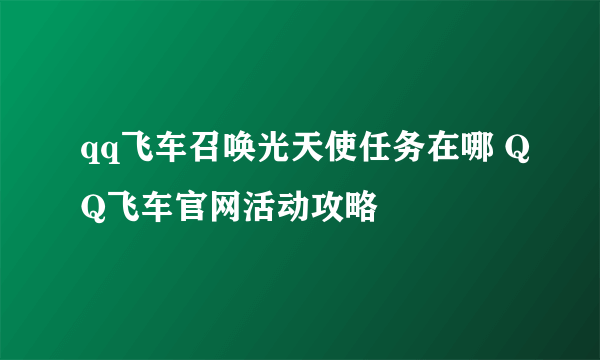 qq飞车召唤光天使任务在哪 QQ飞车官网活动攻略